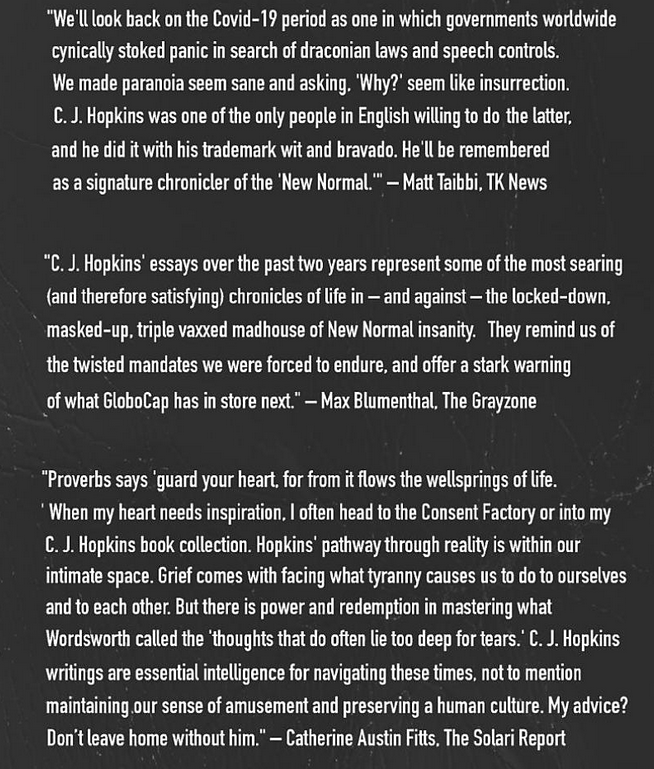 "We'll look back on the Covid-19 period as one in which governments worldwide cynically stoked panic in search of draconian laws and speech controls. We made paranoia seem sane and asking, 'Why?' seem like insurrection. C. J. Hopkins was one of the only people in English willing to do the latter, and he did it with his trademark wit and bravado. He'll be remembered as a signature chronicler of the 'New Normal.'" — Matt Taibbi, TK News

"C. J. Hopkins' essays over the past two years represent some of the most searing (and therefore satisfying) chronicles of life in — and against — the locked-down, masked-up, triple vaxxed madhouse of New Normal insanity. They remind us of the twisted mandates we were forced to endure, and offer a stark warning of what GloboCap has in store next." — Max Blumenthal, The Grayzone

"Proverbs says 'guard your heart, for from it flows the wellsprings of life. ' When my heart needs inspiration, I often head to the Consent Factory or into my C. J. Hopkins book collection. Hopkins' pathway through reality is within our intimate space. Grief comes with facing what tyranny causes us to do to ourselves and to each other. But there is power and redemption in mastering what Wordsworth called the 'thoughts that do often lie too deep for tears.' C. J. Hopkins writings are essential intelligence for navigating these times, not to mention maintaining our sense of amusement and preserving a human culture. My advice? Don't leave home without him." — Catherine Austin Fitts, The Solari Report